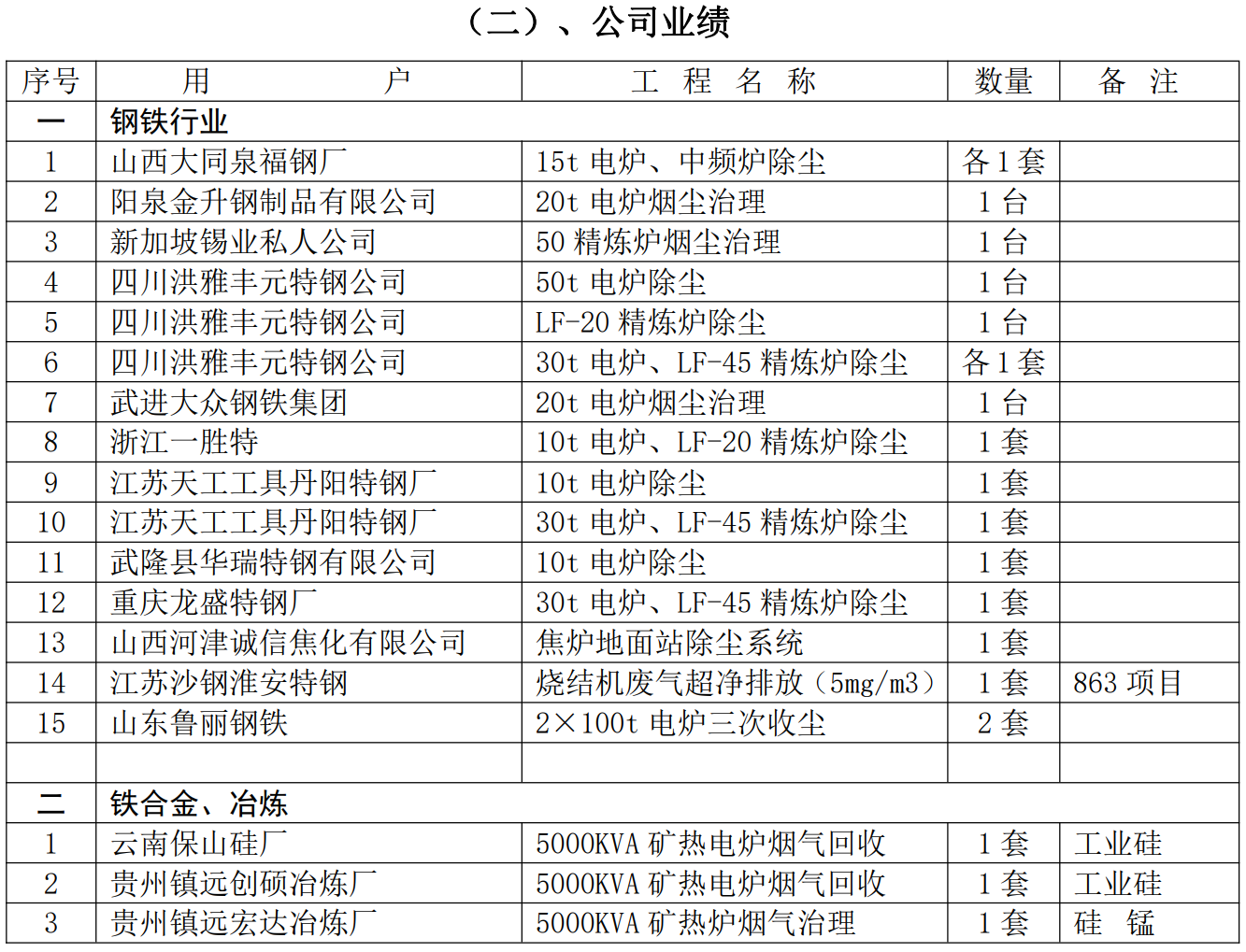 （二）、公司业绩

| 序号 | 用　　户 | 工　程　名　称 | 数量 | 备　注 |
|---|---|---|---|---|
| 一 | 钢铁行业 | | | |
| 1 | 山西大同泉福钢厂 | 15t 电炉、中频炉除尘 | 各 1 套 | |
| 2 | 阳泉金升钢制品有限公司 | 20t 电炉烟尘治理 | 1 台 | |
| 3 | 新加坡锡业私人公司 | 50 精炼炉烟尘治理 | 1 台 | |
| 4 | 四川洪雅丰元特钢公司 | 50t 电炉除尘 | 1 台 | |
| 5 | 四川洪雅丰元特钢公司 | LF-20 精炼炉除尘 | 1 台 | |
| 6 | 四川洪雅丰元特钢公司 | 30t 电炉、LF-45 精炼炉除尘 | 各 1 套 | |
| 7 | 武进大众钢铁集团 | 20t 电炉烟尘治理 | 1 台 | |
| 8 | 浙江一胜特 | 10t 电炉、LF-20 精炼炉除尘 | 1 套 | |
| 9 | 江苏天工工具丹阳特钢厂 | 10t 电炉除尘 | 1 套 | |
| 10 | 江苏天工工具丹阳特钢厂 | 30t 电炉、LF-45 精炼炉除尘 | 1 套 | |
| 11 | 武隆县华瑞特钢有限公司 | 10t 电炉除尘 | 1 套 | |
| 12 | 重庆龙盛特钢厂 | 30t 电炉、LF-45 精炼炉除尘 | 1 套 | |
| 13 | 山西河津诚信焦化有限公司 | 焦炉地面站除尘系统 | 1 套 | |
| 14 | 江苏沙钢淮安特钢 | 烧结机废气超净排放（5mg/m3） | 1 套 | 863 项目 |
| 15 | 山东鲁丽钢铁 | 2×100t 电炉三次收尘 | 2 套 | |
| | | | | |
| 二 | 铁合金、冶炼 | | | |
| 1 | 云南保山硅厂 | 5000KVA 矿热电炉烟气回收 | 1 套 | 工业硅 |
| 2 | 贵州镇远创硕冶炼厂 | 5000KVA 矿热电炉烟气回收 | 1 套 | 工业硅 |
| 3 | 贵州镇远宏达冶炼厂 | 5000KVA 矿热炉烟气治理 | 1 套 | 硅　锰 |